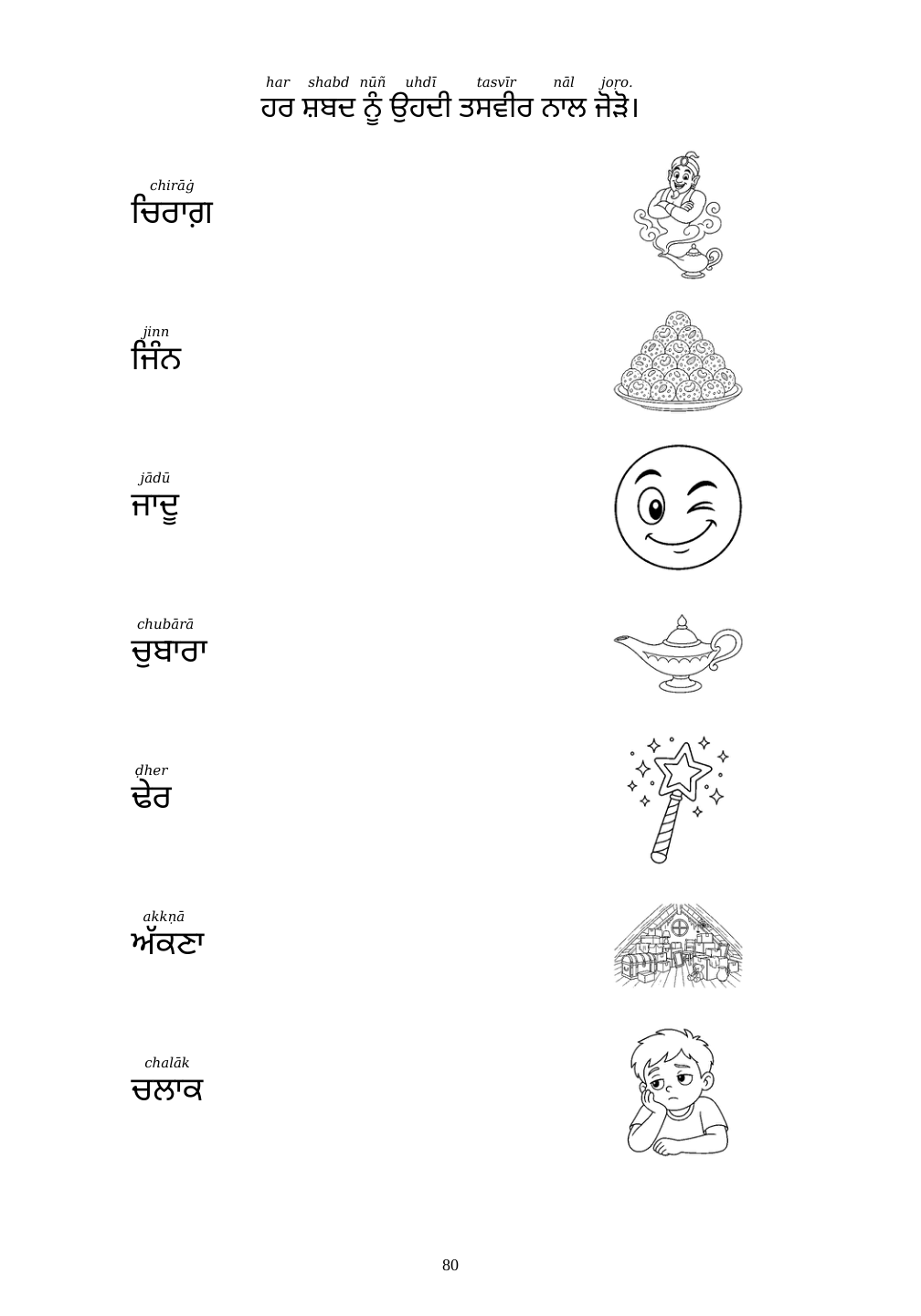 har shabd nūñ uhdī tasvīr nāl joṛo.
ਹਰ ਸ਼ਬਦ ਨੂੰ ਉਹਦੀ ਤਸਵੀਰ ਨਾਲ ਜੋੜੋ।

chirāġ
ਚਿਰਾਗ਼

jinn
ਜਿੰਨ

jādū
ਜਾਦੂ

chubārā
ਚੁਬਾਰਾ

ḍher
ਢੇਰ

akkṇā
ਅੱਕਣਾ

chalāk
ਚਲਾਕ

80